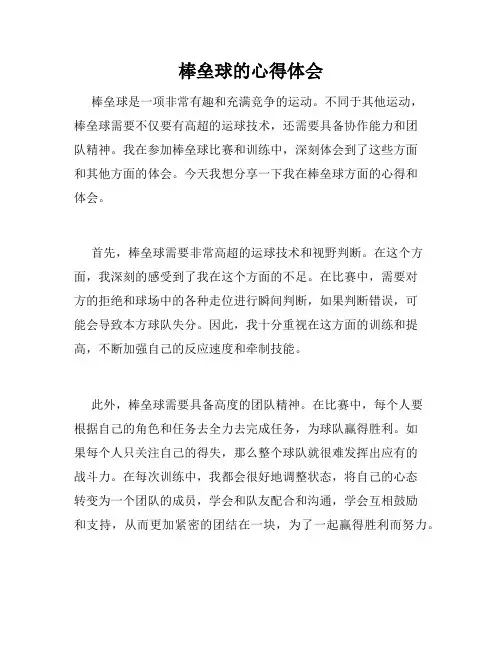 棒垒球的心得体会

棒垒球是一项非常有趣和充满竞争的运动。不同于其他运动，棒垒球需要不仅要有高超的运球技术，还需要具备协作能力和团队精神。我在参加棒垒球比赛和训练中，深刻体会到了这些方面和其他方面的体会。今天我想分享一下我在棒垒球方面的心得和体会。

首先，棒垒球需要非常高超的运球技术和视野判断。在这个方面，我深刻的感受到了我在这个方面的不足。在比赛中，需要对方的拒绝和球场中的各种走位进行瞬间判断，如果判断错误，可能会导致本方球队失分。因此，我十分重视在这方面的训练和提高，不断加强自己的反应速度和牵制技能。

此外，棒垒球需要具备高度的团队精神。在比赛中，每个人要根据自己的角色和任务去全力去完成任务，为球队赢得胜利。如果每个人只关注自己的得失，那么整个球队就很难发挥出应有的战斗力。在每次训练中，我都会很好地调整状态，将自己的心态转变为一个团队的成员，学会和队友配合和沟通，学会互相鼓励和支持，从而更加紧密的团结在一块，为了一起赢得胜利而努力。